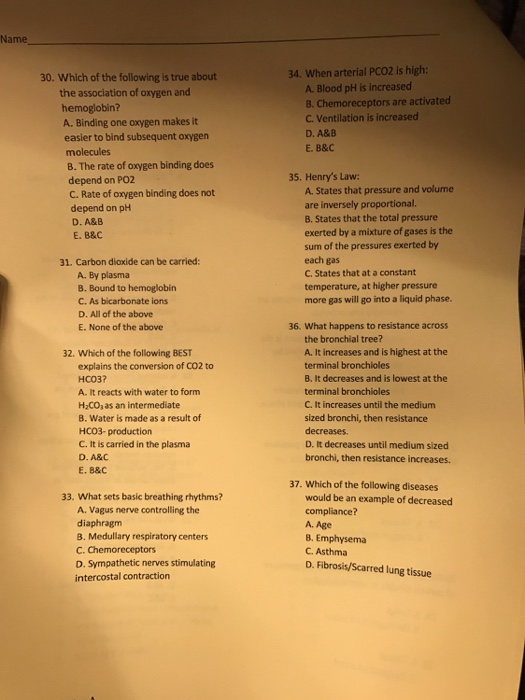 Name

30. Which of the following is true about the association of oxygen and hemoglobin?
A. Binding one oxygen makes it easier to bind subsequent oxygen molecules
B. The rate of oxygen binding does depend on PO2
C. Rate of oxygen binding does not depend on pH
D. A&B
E. B&C

31. Carbon dioxide can be carried:
A. By plasma
B. Bound to hemoglobin
C. As bicarbonate ions
D. All of the above
E. None of the above

32. Which of the following BEST explains the conversion of CO2 to HCO3?
A. It reacts with water to form $H_2CO_3$ as an intermediate
B. Water is made as a result of HCO3- production
C. It is carried in the plasma
D. A&C
E. B&C

33. What sets basic breathing rhythms?
A. Vagus nerve controlling the diaphragm
B. Medullary respiratory centers
C. Chemoreceptors
D. Sympathetic nerves stimulating intercostal contraction

34. When arterial PCO2 is high:
A. Blood pH is increased
B. Chemoreceptors are activated
C. Ventilation is increased
D. A&B
E. B&C

35. Henry's Law:
A. States that pressure and volume are inversely proportional.
B. States that the total pressure exerted by a mixture of gases is the sum of the pressures exerted by each gas
C. States that at a constant temperature, at higher pressure more gas will go into a liquid phase.

36. What happens to resistance across the bronchial tree?
A. It increases and is highest at the terminal bronchioles
B. It decreases and is lowest at the terminal bronchioles
C. It increases until the medium sized bronchi, then resistance decreases.
D. It decreases until medium sized bronchi, then resistance increases.

37. Which of the following diseases would be an example of decreased compliance?
A. Age
B. Emphysema
C. Asthma
D. Fibrosis/Scarred lung tissue